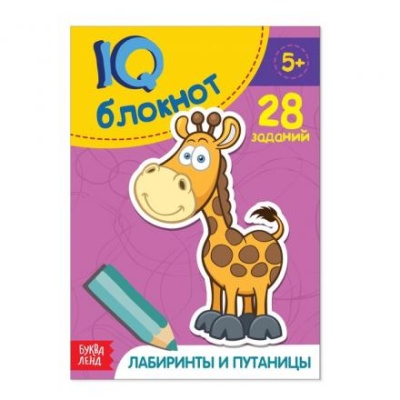 IQ
блокнот

5+

28
заданий

БУКВА
ЛЕНД

ЛАБИРИНТЫ И ПУТАНИЦЫ